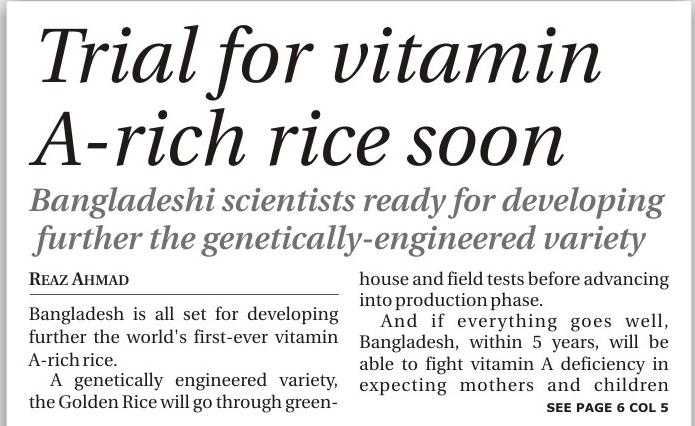 Trial for vitamin A-rich rice soon

Bangladeshi scientists ready for developing further the genetically-engineered variety

REAZ AHMAD

Bangladesh is all set for developing further the world's first-ever vitamin A-rich rice.

A genetically engineered variety, the Golden Rice will go through greenhouse and field tests before advancing into production phase.

And if everything goes well, Bangladesh, within 5 years, will be able to fight vitamin A deficiency in expecting mothers and children

SEE PAGE 6 COL 5